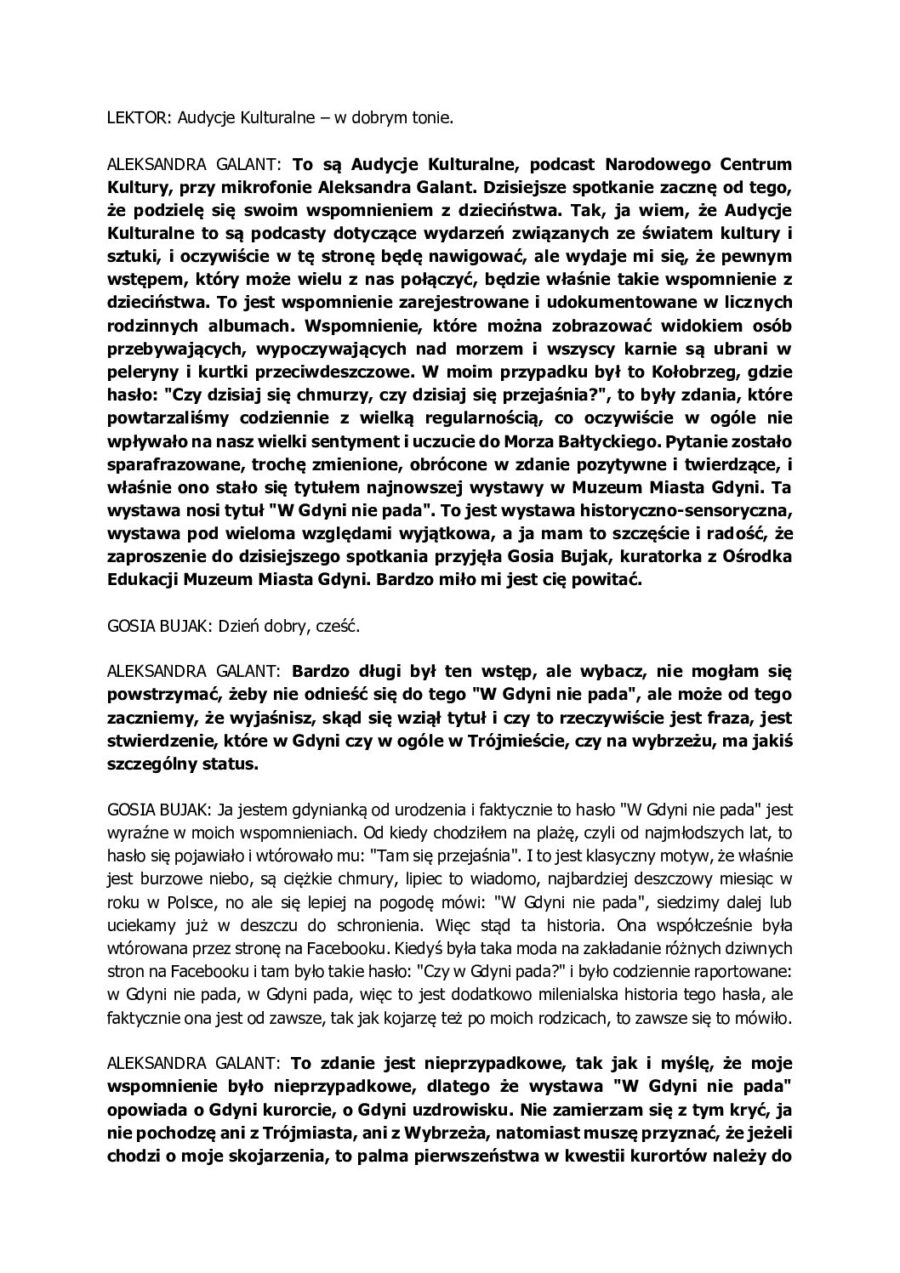 LEKTOR: Audycje Kulturalne – w dobrym tonie.

ALEKSANDRA GALANT: To są Audycje Kulturalne, podcast Narodowego Centrum Kultury, przy mikrofonie Aleksandra Galant. Dzisiejsze spotkanie zacznę od tego, że podzielę się swoim wspomnieniem z dzieciństwa. Tak, ja wiem, że Audycje Kulturalne to są podcasty dotyczące wydarzeń związanych ze światem kultury i sztuki, i oczywiście w tę stronę będę nawigować, ale wydaje mi się, że pewnym wstępem, który może wielu z nas połączyć, będzie właśnie takie wspomnienie z dzieciństwa. To jest wspomnienie zarejestrowane i udokumentowane w licznych rodzinnych albumach. Wspomnienie, które można zobrazować widokiem osób przebywających, wypoczywających nad morzem i wszyscy karnie są ubrani w peleryny i kurtki przeciwdeszczowe. W moim przypadku był to Kołobrzeg, gdzie hasło: "Czy dzisiaj się chmurzy, czy dzisiaj się przejaśnia?", to były zdania, które powtarzaliśmy codziennie z wielką regularnością, co oczywiście w ogóle nie wpływało na nasz wielki sentyment i uczucie do Morza Bałtyckiego. Pytanie zostało sparafrazowane, trochę zmienione, obrócone w zdanie pozytywne i twierdzące, i właśnie ono stało się tytułem najnowszej wystawy w Muzeum Miasta Gdyni. Ta wystawa nosi tytuł "W Gdyni nie pada". To jest wystawa historyczno-sensoryczna, wystawa pod wieloma względami wyjątkowa, a ja mam to szczęście i radość, że zaproszenie do dzisiejszego spotkania przyjęła Gosia Bujak, kuratorka z Ośrodka Edukacji Muzeum Miasta Gdyni. Bardzo miło mi jest cię powitać.

GOSIA BUJAK: Dzień dobry, cześć.

ALEKSANDRA GALANT: Bardzo długi był ten wstęp, ale wybacz, nie mogłam się powstrzymać, żeby nie odnieść się do tego "W Gdyni nie pada", ale może od tego zaczniemy, że wyjaśnisz, skąd się wziął tytuł i czy to rzeczywiście jest fraza, jest stwierdzenie, które w Gdyni czy w ogóle w Trójmieście, czy na wybrzeżu, ma jakiś szczególny status.

GOSIA BUJAK: Ja jestem gdynianką od urodzenia i faktycznie to hasło "W Gdyni nie pada" jest wyraźne w moich wspomnieniach. Od kiedy chodziłem na plażę, czyli od najmłodszych lat, to hasło się pojawiało i wtórowało mu: "Tam się przejaśnia". I to jest klasyczny motyw, że właśnie jest burzowe niebo, są ciężkie chmury, lipiec to wiadomo, najbardziej deszczowy miesiąc w roku w Polsce, no ale się lepiej na pogodę mówi: "W Gdyni nie pada", siedzimy dalej lub uciekamy już w deszczu do schronienia. Więc stąd ta historia. Ona współcześnie była wtórowana przez stronę na Facebooku. Kiedyś była taka moda na zakładanie różnych dziwnych stron na Facebooku i tam było takie hasło: "Czy w Gdyni pada?" i było codziennie raportowane: w Gdyni nie pada, w Gdyni pada, więc to jest dodatkowo milenialska historia tego hasła, ale faktycznie ona jest od zawsze, tak jak kojarzę też po moich rodzicach, to zawsze się to mówiło.

ALEKSANDRA GALANT: To zdanie jest nieprzypadkowe, tak jak i myślę, że moje wspomnienie było nieprzypadkowe, dlatego że wystawa "W Gdyni nie pada" opowiada o Gdyni kurorcie, o Gdyni uzdrowisku. Nie zamierzam się z tym kryć, ja nie pochodzę ani z Trójmiasta, ani z Wybrzeża, natomiast muszę przyznać, że jeżeli chodzi o moje skojarzenia, to palma pierwszeństwa w kwestii kurortów należy do